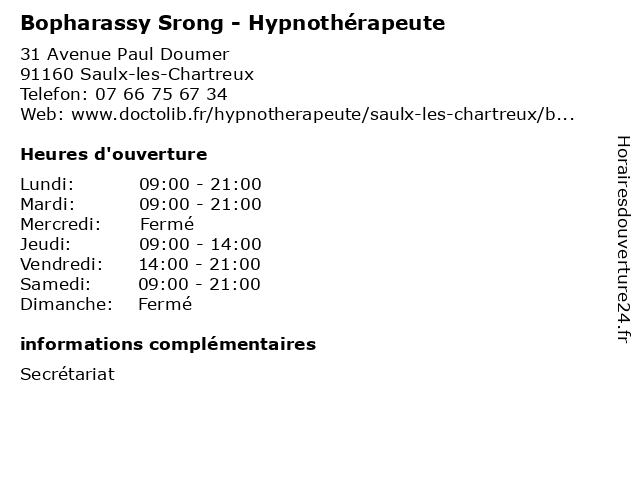 Bopharassy Srong - Hypnothérapeute

31 Avenue Paul Doumer
91160 Saulx-les-Chartreux
Telefon: 07 66 75 67 34
Web: www.doctolib.fr/hypnotherapeute/saulx-les-chartreux/b...

Heures d'ouverture

| Lundi: | 09:00 - 21:00 |
|---|---|
| Mardi: | 09:00 - 21:00 |
| Mercredi: | Fermé |
| Jeudi: | 09:00 - 14:00 |
| Vendredi: | 14:00 - 21:00 |
| Samedi: | 09:00 - 21:00 |
| Dimanche: | Fermé |

informations complémentaires

Secrétariat

Horairesdouverture24.fr